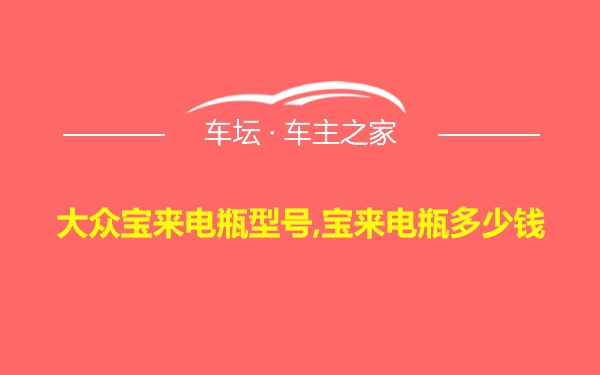 车坛 · 车主之家

大众宝来电瓶型号,宝来电瓶多少钱